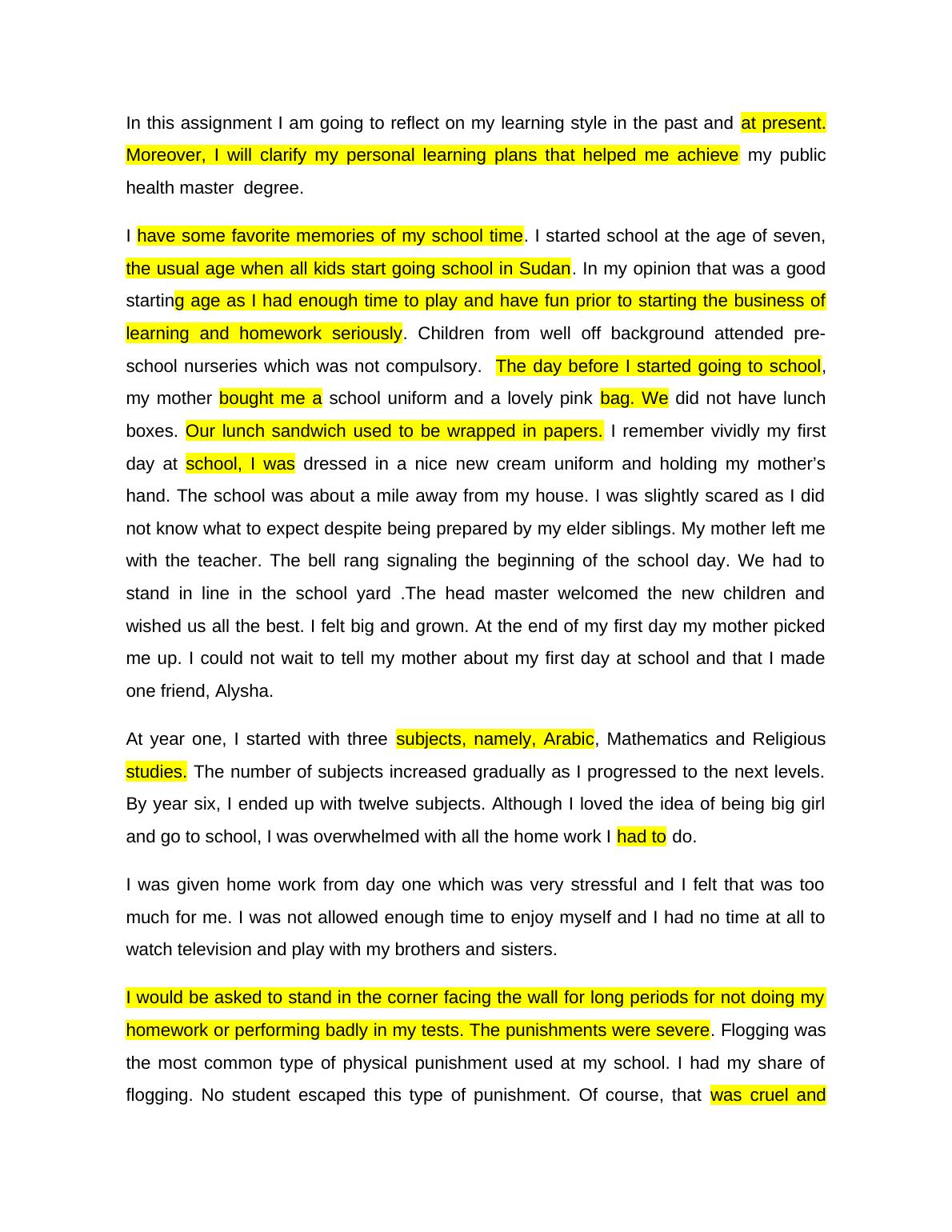 In this assignment I am going to reflect on my learning style in the past and at present. Moreover, I will clarify my personal learning plans that helped me achieve my public health master degree.

I have some favorite memories of my school time. I started school at the age of seven, the usual age when all kids start going school in Sudan. In my opinion that was a good starting age as I had enough time to play and have fun prior to starting the business of learning and homework seriously. Children from well off background attended pre-school nurseries which was not compulsory. The day before I started going to school, my mother bought me a school uniform and a lovely pink bag. We did not have lunch boxes. Our lunch sandwich used to be wrapped in papers. I remember vividly my first day at school, I was dressed in a nice new cream uniform and holding my mother's hand. The school was about a mile away from my house. I was slightly scared as I did not know what to expect despite being prepared by my elder siblings. My mother left me with the teacher. The bell rang signaling the beginning of the school day. We had to stand in line in the school yard .The head master welcomed the new children and wished us all the best. I felt big and grown. At the end of my first day my mother picked me up. I could not wait to tell my mother about my first day at school and that I made one friend, Alysha.

At year one, I started with three subjects, namely, Arabic, Mathematics and Religious studies. The number of subjects increased gradually as I progressed to the next levels. By year six, I ended up with twelve subjects. Although I loved the idea of being big girl and go to school, I was overwhelmed with all the home work I had to do.

I was given home work from day one which was very stressful and I felt that was too much for me. I was not allowed enough time to enjoy myself and I had no time at all to watch television and play with my brothers and sisters.

I would be asked to stand in the corner facing the wall for long periods for not doing my homework or performing badly in my tests. The punishments were severe. Flogging was the most common type of physical punishment used at my school. I had my share of flogging. No student escaped this type of punishment. Of course, that was cruel and